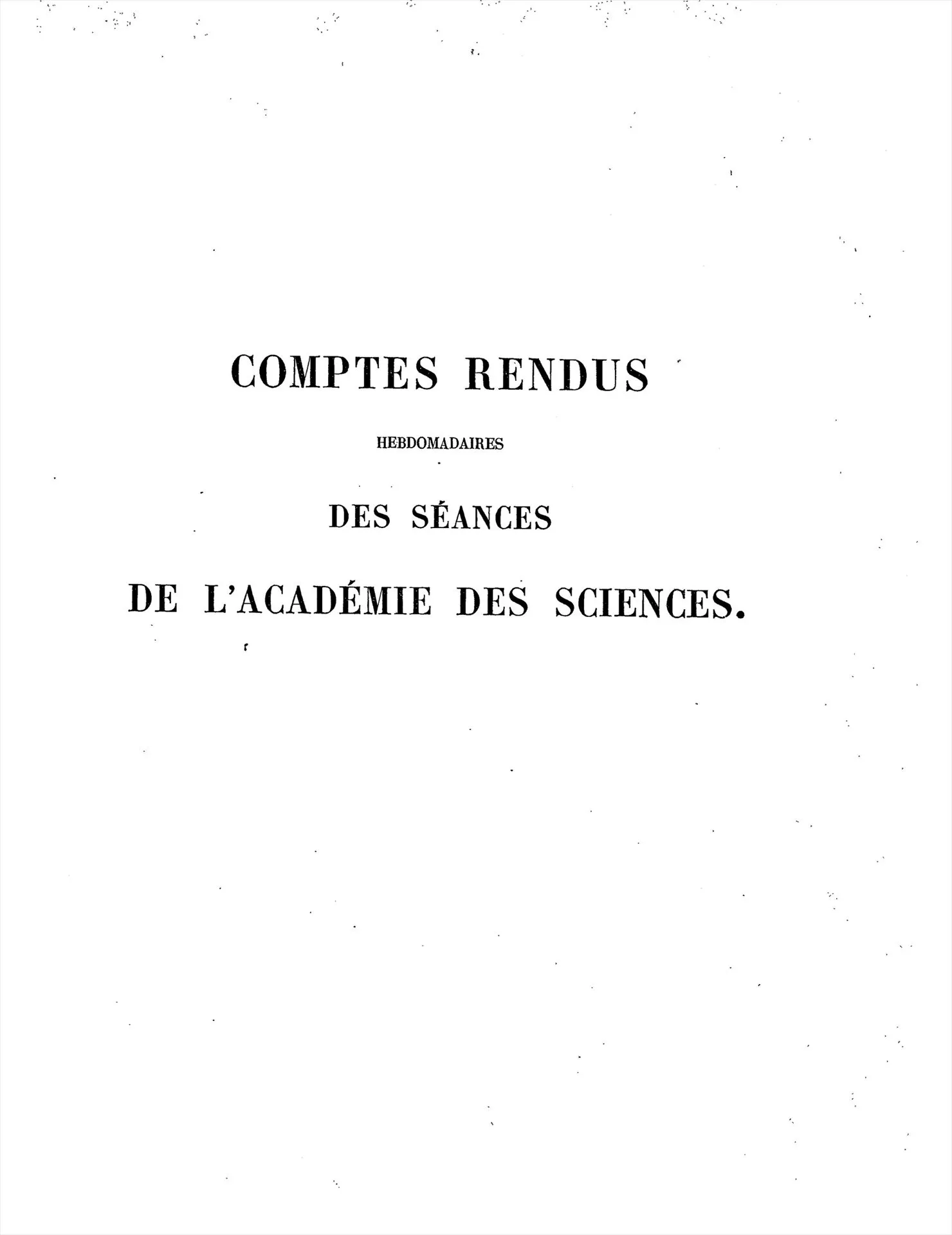 COMPTES RENDUS

HEBDOMADAIRES

DES SÉANCES

DE L'ACADÉMIE DES SCIENCES.